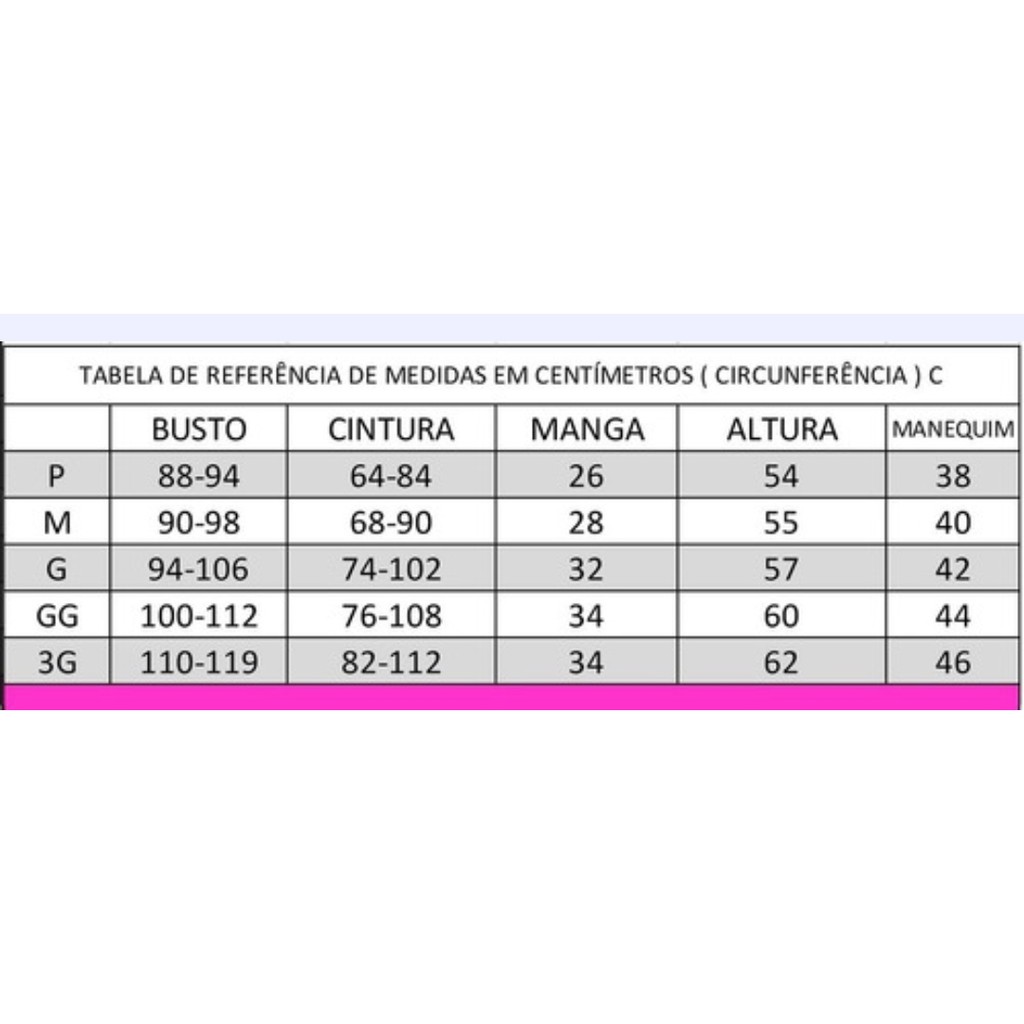 TABELA DE REFERÊNCIA DE MEDIDAS EM CENTÍMETROS ( CIRCUNFERÊNCIA ) C

|  | BUSTO | CINTURA | MANGA | ALTURA | MANEQUIM |
|---|---|---|---|---|---|
| P | 88-94 | 64-84 | 26 | 54 | 38 |
| M | 90-98 | 68-90 | 28 | 55 | 40 |
| G | 94-106 | 74-102 | 32 | 57 | 42 |
| GG | 100-112 | 76-108 | 34 | 60 | 44 |
| 3G | 110-119 | 82-112 | 34 | 62 | 46 |